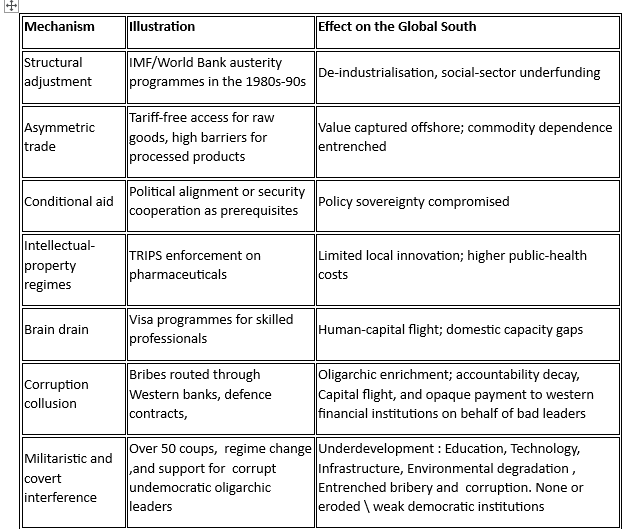 | Mechanism | Illustration | Effect on the Global South |
|---|---|---|
| Structural adjustment | IMF/World Bank austerity programmes in the 1980s-90s | De-industrialisation, social-sector underfunding |
| Asymmetric trade | Tariff-free access for raw goods, high barriers for processed products | Value captured offshore; commodity dependence entrenched |
| Conditional aid | Political alignment or security cooperation as prerequisites | Policy sovereignty compromised |
| Intellectual-property regimes | TRIPS enforcement on pharmaceuticals | Limited local innovation; higher public-health costs |
| Brain drain | Visa programmes for skilled professionals | Human-capital flight; domestic capacity gaps |
| Corruption collusion | Bribes routed through Western banks, defence contracts, | Oligarchic enrichment; accountability decay, Capital flight, and opaque payment to western financial institutions on behalf of bad leaders |
| Militaristic and covert interference | Over 50 coups, regime change ,and support for corrupt undemocratic oligarchic leaders | Underdevelopment : Education, Technology, Infrastructure, Environmental degradation , Entrenched bribery and corruption. None or eroded \ weak democratic institutions |